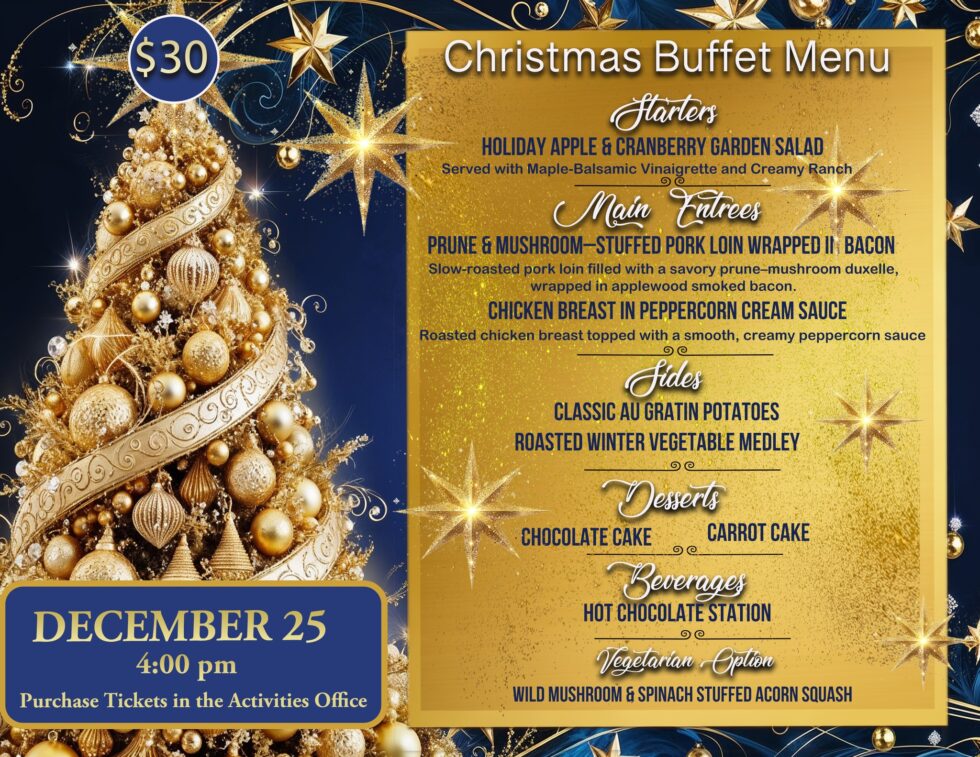 $30

Christmas Buffet Menu

Starters

HOLIDAY APPLE & CRANBERRY GARDEN SALAD

Served with Maple-Balsamic Vinaigrette and Creamy Ranch

Main Entrees

PRUNE & MUSHROOM—STUFFED PORK LOIN WRAPPED IN BACON

Slow-roasted pork loin filled with a savory prune–mushroom duxelle, wrapped in applewood smoked bacon.

CHICKEN BREAST IN PEPPERCORN CREAM SAUCE

Roasted chicken breast topped with a smooth, creamy peppercorn sauce

Sides

CLASSIC AU GRATIN POTATOES

ROASTED WINTER VEGETABLE MEDLEY

Desserts

CHOCOLATE CAKE

CARROT CAKE

Beverages

HOT CHOCOLATE STATION

Vegetarian Option

WILD MUSHROOM & SPINACH STUFFED ACORN SQUASH

DECEMBER 25

4:00 pm

Purchase Tickets in the Activities Office